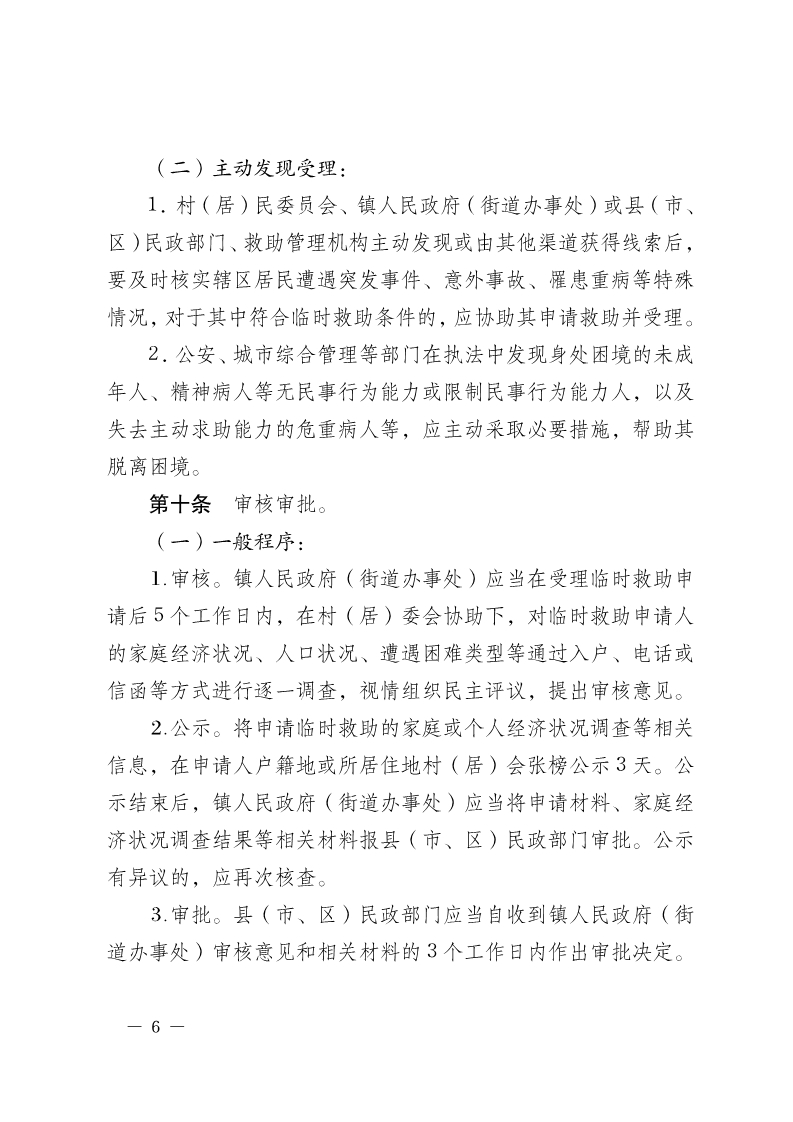 （二）主动发现受理：

1．村（居）民委员会、镇人民政府（街道办事处）或县（市、区）民政部门、救助管理机构主动发现或由其他渠道获得线索后，要及时核实辖区居民遭遇突发事件、意外事故、罹患重病等特殊情况，对于其中符合临时救助条件的，应协助其申请救助并受理。

2．公安、城市综合管理等部门在执法中发现身处困境的未成年人、精神病人等无民事行为能力或限制民事行为能力人，以及失去主动求助能力的危重病人等，应主动采取必要措施，帮助其脱离困境。

第十条　审核审批。

（一）一般程序：

1.审核。镇人民政府（街道办事处）应当在受理临时救助申请后5个工作日内，在村（居）委会协助下，对临时救助申请人的家庭经济状况、人口状况、遭遇困难类型等通过入户、电话或信函等方式进行逐一调查，视情组织民主评议，提出审核意见。

2.公示。将申请临时救助的家庭或个人经济状况调查等相关信息，在申请人户籍地或所居住地村（居）会张榜公示3天。公示结束后，镇人民政府（街道办事处）应当将申请材料、家庭经济状况调查结果等相关材料报县（市、区）民政部门审批。公示有异议的，应再次核查。

3.审批。县（市、区）民政部门应当自收到镇人民政府（街道办事处）审核意见和相关材料的3个工作日内作出审批决定。

— 6 —